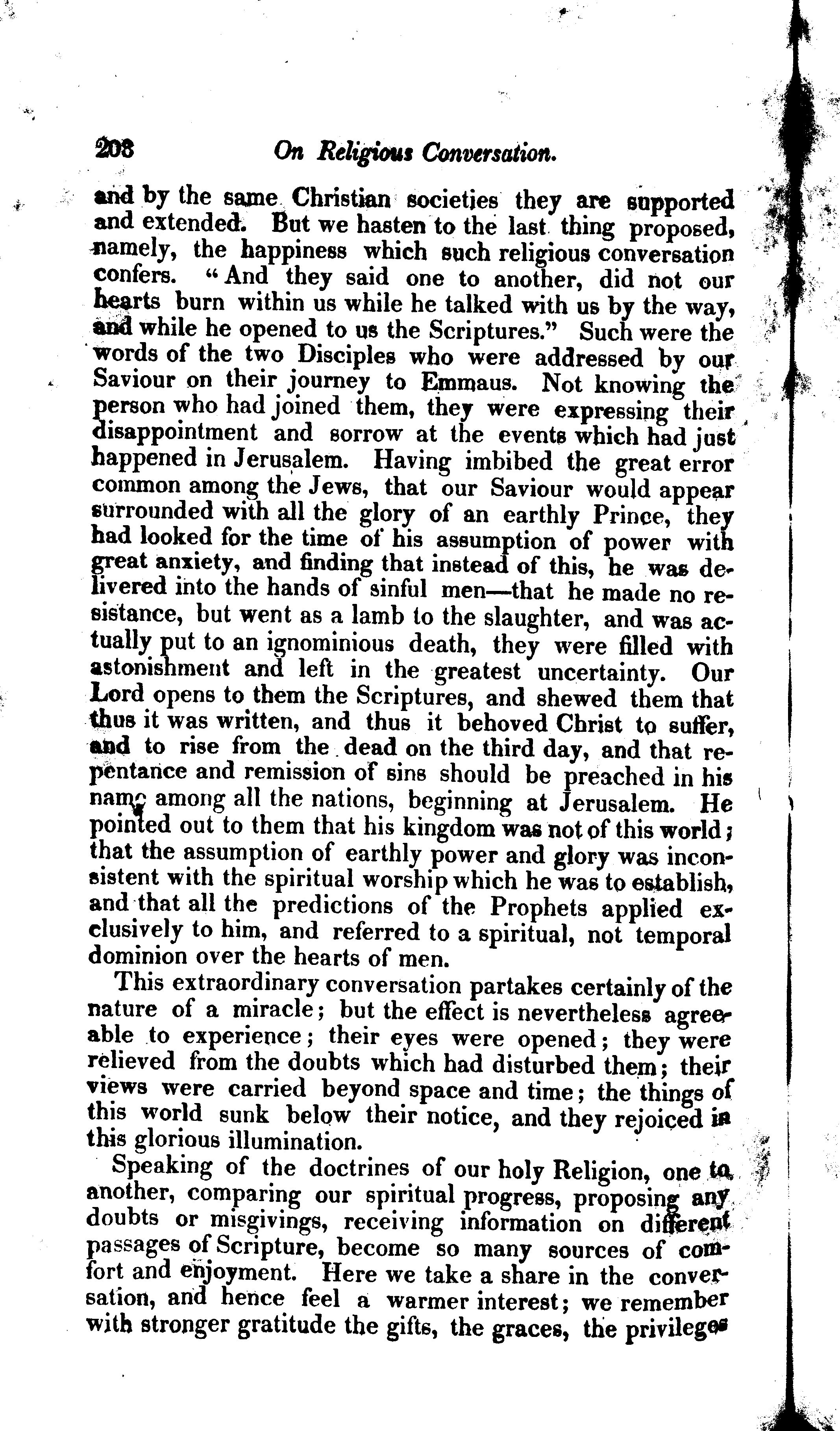 208 On Religious Conversation.

and by the same Christian societies they are supported and extended. But we hasten to the last thing proposed, namely, the happiness which such religious conversation confers. "And they said one to another, did not our hearts burn within us while he talked with us by the way, and while he opened to us the Scriptures." Such were the words of the two Disciples who were addressed by our Saviour on their journey to Emmaus. Not knowing the person who had joined them, they were expressing their disappointment and sorrow at the events which had just happened in Jerusalem. Having imbibed the great error common among the Jews, that our Saviour would appear surrounded with all the glory of an earthly Prince, they had looked for the time of his assumption of power with great anxiety, and finding that instead of this, he was delivered into the hands of sinful men—that he made no resistance, but went as a lamb to the slaughter, and was actually put to an ignominious death, they were filled with astonishment and left in the greatest uncertainty. Our Lord opens to them the Scriptures, and shewed them that thus it was written, and thus it behoved Christ to suffer, and to rise from the dead on the third day, and that repentance and remission of sins should be preached in his name among all the nations, beginning at Jerusalem. He pointed out to them that his kingdom was not of this world; that the assumption of earthly power and glory was inconsistent with the spiritual worship which he was to establish, and that all the predictions of the Prophets applied exclusively to him, and referred to a spiritual, not temporal dominion over the hearts of men.

This extraordinary conversation partakes certainly of the nature of a miracle; but the effect is nevertheless agreeable to experience; their eyes were opened; they were relieved from the doubts which had disturbed them; their views were carried beyond space and time; the things of this world sunk below their notice, and they rejoiced in this glorious illumination.

Speaking of the doctrines of our holy Religion, one to another, comparing our spiritual progress, proposing any doubts or misgivings, receiving information on different passages of Scripture, become so many sources of comfort and enjoyment. Here we take a share in the conversation, and hence feel a warmer interest; we remember with stronger gratitude the gifts, the graces, the privileges